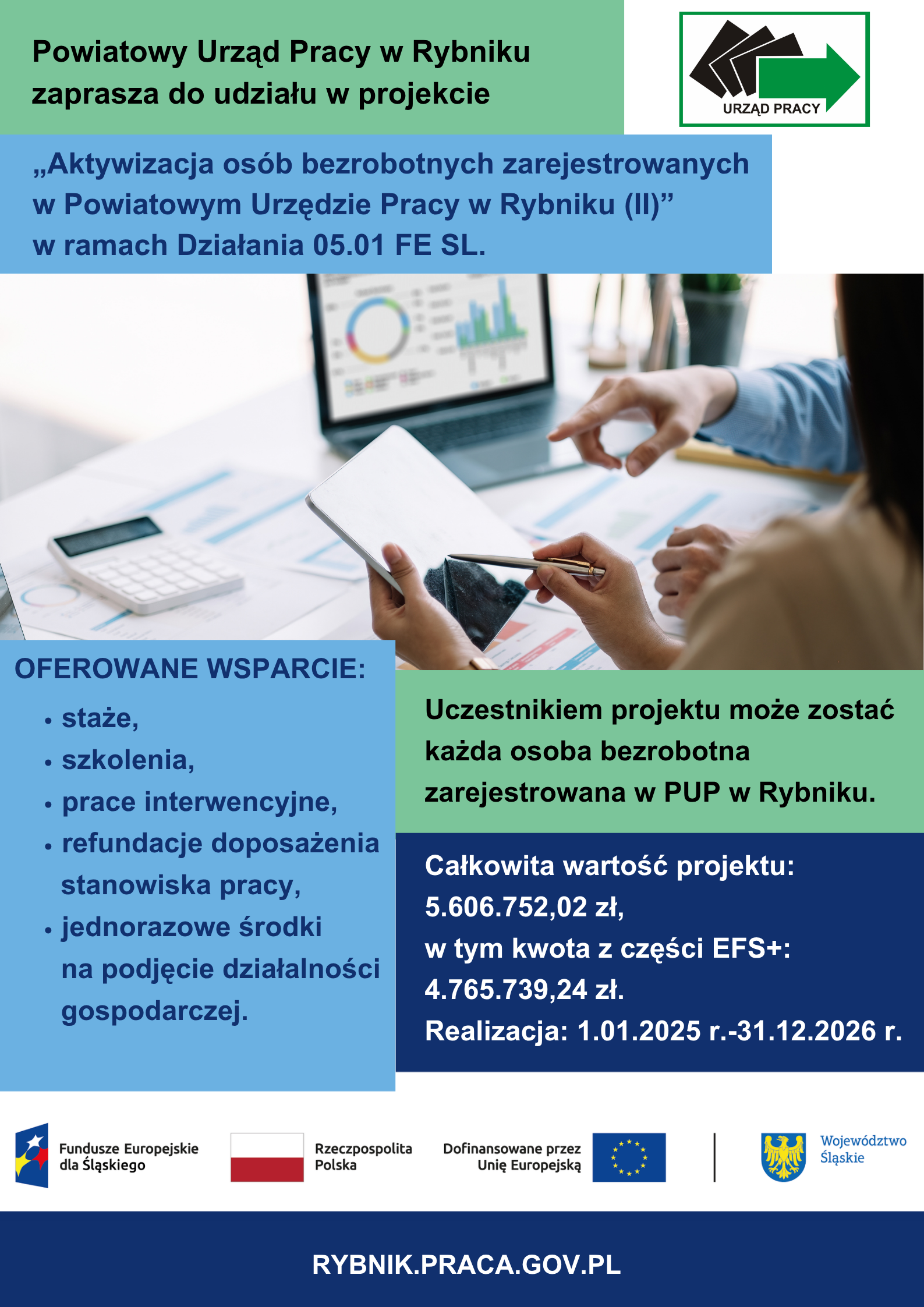 Powiatowy Urząd Pracy w Rybniku zaprasza do udziału w projekcie

URZĄD PRACY

„Aktywizacja osób bezrobotnych zarejestrowanych w Powiatowym Urzędzie Pracy w Rybniku (II)” w ramach Działania 05.01 FE SL.

OFEROWANE WSPARCIE:

• staże,
• szkolenia,
• prace interwencyjne,
• refundacje doposażenia stanowiska pracy,
• jednorazowe środki na podjęcie działalności gospodarczej.

Uczestnikiem projektu może zostać każda osoba bezrobotna zarejestrowana w PUP w Rybniku.

Całkowita wartość projektu: 5.606.752,02 zł, w tym kwota z części EFS+: 4.765.739,24 zł. Realizacja: 1.01.2025 r.-31.12.2026 r.

Fundusze Europejskie dla Śląskiego

Rzeczpospolita Polska

Dofinansowane przez Unię Europejską

Województwo Śląskie

RYBNIK.PRACA.GOV.PL